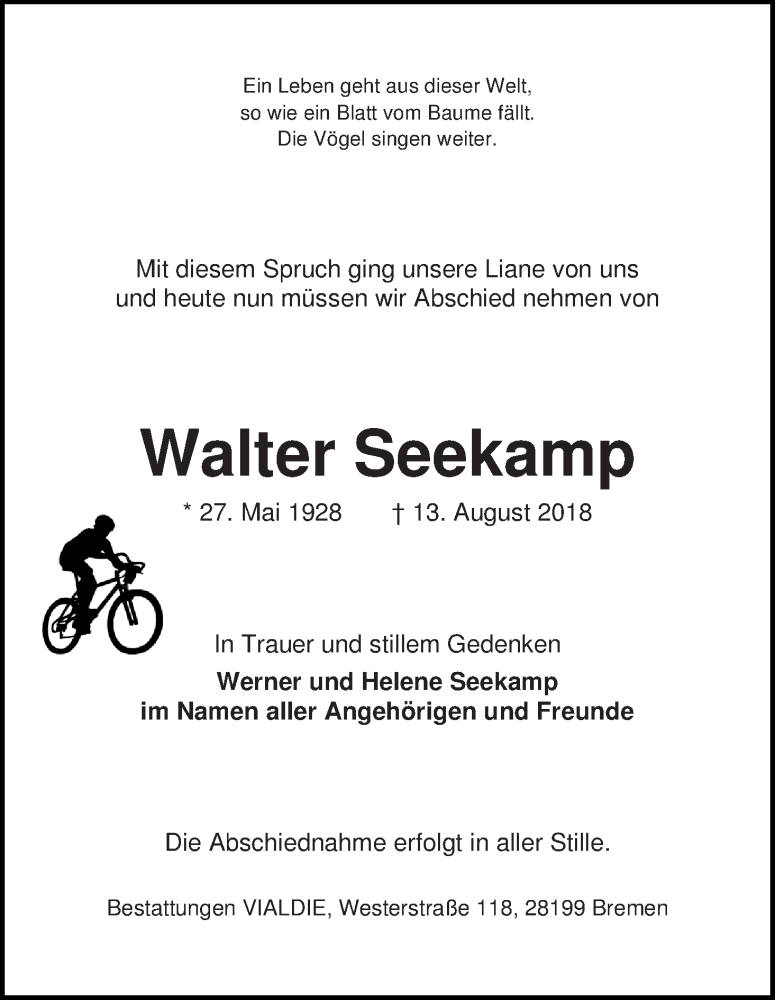 Ein Leben geht aus dieser Welt,
so wie ein Blatt vom Baume fällt.
Die Vögel singen weiter.

Mit diesem Spruch ging unsere Liane von uns
und heute nun müssen wir Abschied nehmen von

Walter Seekamp

* 27. Mai 1928 † 13. August 2018

In Trauer und stillem Gedenken
Werner und Helene Seekamp
im Namen aller Angehörigen und Freunde

Die Abschiednahme erfolgt in aller Stille.

Bestattungen VIALDIE, Westerstraße 118, 28199 Bremen